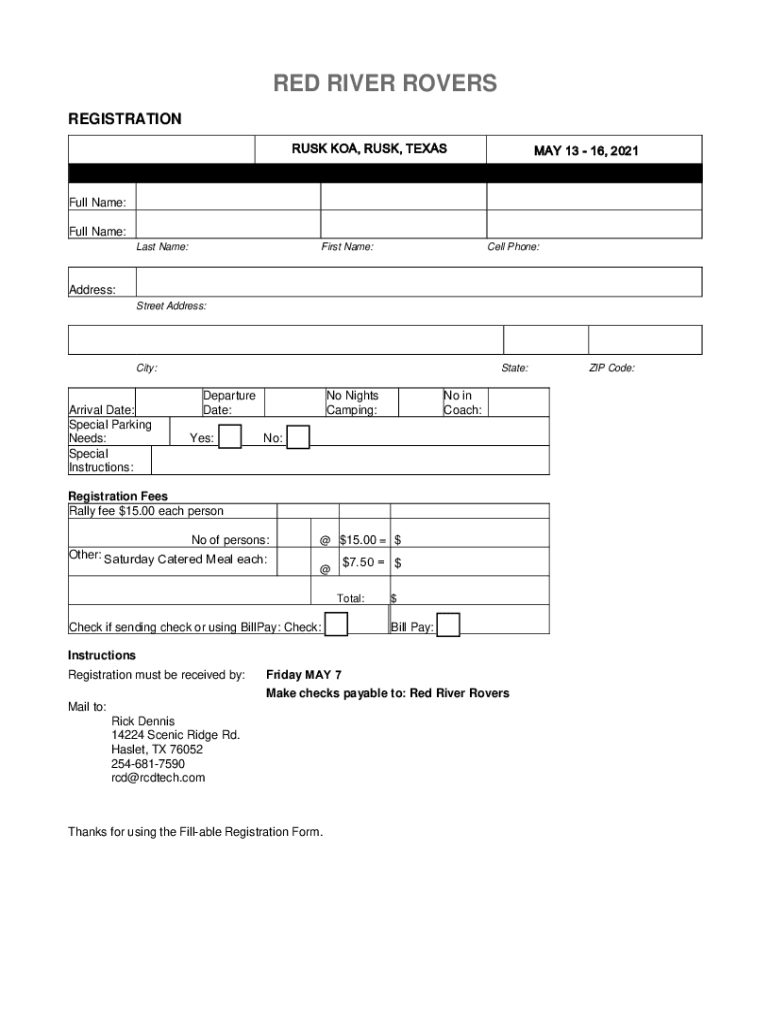 RED RIVER ROVERS

REGISTRATION

RUSK KOA, RUSK, TEXAS

MAY 13 - 16, 2021

Full Name:

Full Name:

Last Name:

First Name:

Cell Phone:

Address:

Street Address:

City:

State:

ZIP Code:

Arrival Date:

Departure Date:

No Nights Camping:

No in Coach:

Special Parking Needs:

Yes:

No:

Special Instructions:

Registration Fees

Rally fee $15.00 each person

No of persons:

@ $15.00 = $

Other: Saturday Catered Meal each:

@ $7.50 = $

Total: $

Check if sending check or using BillPay: Check:

Bill Pay:

Instructions

Registration must be received by:

Friday MAY 7

Make checks payable to: Red River Rovers

Mail to:

Rick Dennis
14224 Scenic Ridge Rd.
Haslet, TX 76052
254-681-7590
rcd@rcdtech.com

Thanks for using the Fill-able Registration Form.